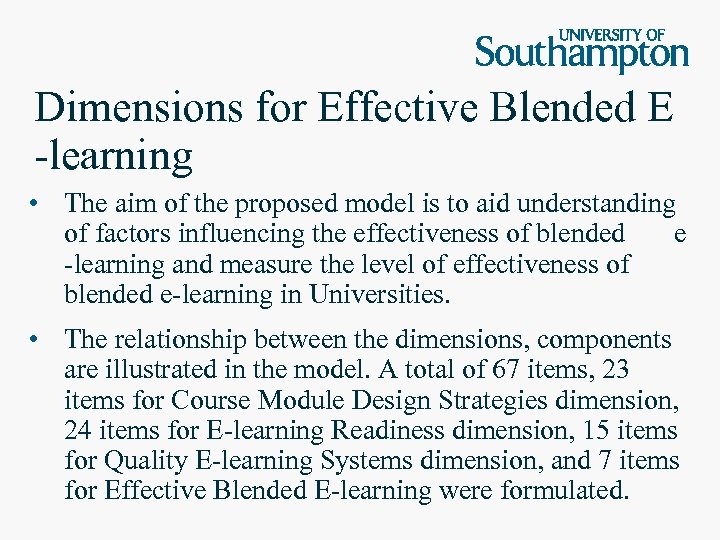 UNIVERSITY OF Southampton

Dimensions for Effective Blended E -learning

• The aim of the proposed model is to aid understanding of factors influencing the effectiveness of blended e -learning and measure the level of effectiveness of blended e-learning in Universities.

• The relationship between the dimensions, components are illustrated in the model. A total of 67 items, 23 items for Course Module Design Strategies dimension, 24 items for E-learning Readiness dimension, 15 items for Quality E-learning Systems dimension, and 7 items for Effective Blended E-learning were formulated.